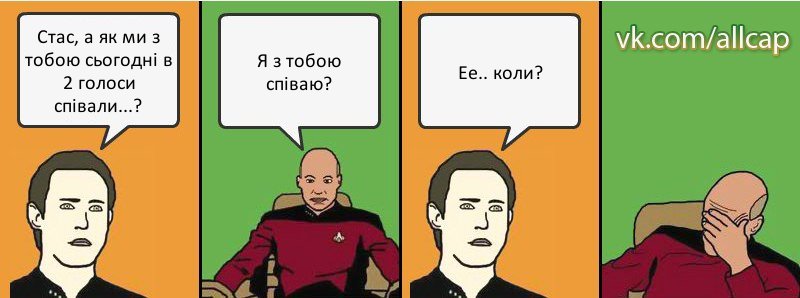 Стас, а як ми з тобою сьогодні в 2 голоси співали...?

Я з тобою співаю?

Ее.. коли?

vk.com/allcap